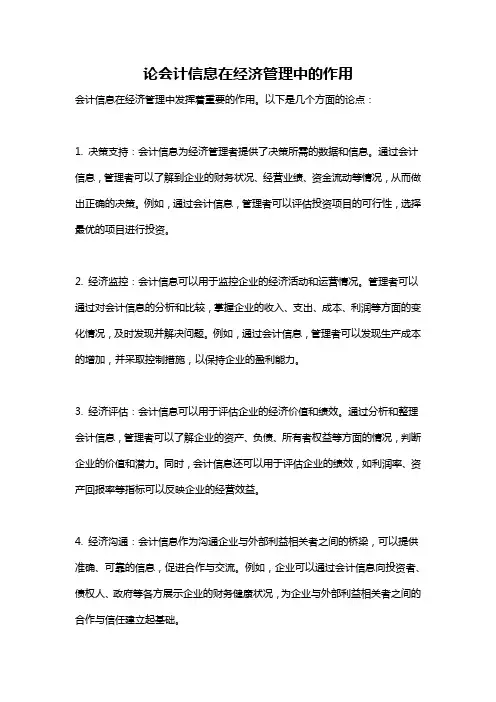 论会计信息在经济管理中的作用

会计信息在经济管理中发挥着重要的作用。以下是几个方面的论点：

1. 决策支持：会计信息为经济管理者提供了决策所需的数据和信息。通过会计信息，管理者可以了解到企业的财务状况、经营业绩、资金流动等情况，从而做出正确的决策。例如，通过会计信息，管理者可以评估投资项目的可行性，选择最优的项目进行投资。

2. 经济监控：会计信息可以用于监控企业的经济活动和运营情况。管理者可以通过对会计信息的分析和比较，掌握企业的收入、支出、成本、利润等方面的变化情况，及时发现并解决问题。例如，通过会计信息，管理者可以发现生产成本的增加，并采取控制措施，以保持企业的盈利能力。

3. 经济评估：会计信息可以用于评估企业的经济价值和绩效。通过分析和整理会计信息，管理者可以了解企业的资产、负债、所有者权益等方面的情况，判断企业的价值和潜力。同时，会计信息还可以用于评估企业的绩效，如利润率、资产回报率等指标可以反映企业的经营效益。

4. 经济沟通：会计信息作为沟通企业与外部利益相关者之间的桥梁，可以提供准确、可靠的信息，促进合作与交流。例如，企业可以通过会计信息向投资者、债权人、政府等各方展示企业的财务健康状况，为企业与外部利益相关者之间的合作与信任建立起基础。